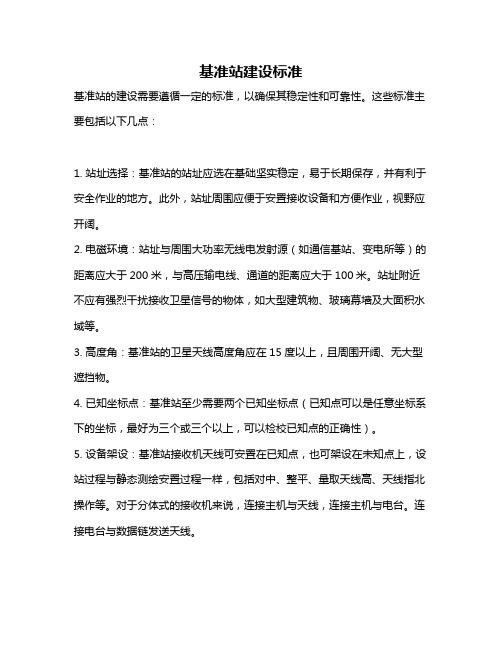 基准站建设标准

基准站的建设需要遵循一定的标准，以确保其稳定性和可靠性。这些标准主要包括以下几点：

1. 站址选择：基准站的站址应选在基础坚实稳定，易于长期保存，并有利于安全作业的地方。此外，站址周围应便于安置接收设备和方便作业，视野应开阔。

2. 电磁环境：站址与周围大功率无线电发射源（如通信基站、变电所等）的距离应大于 200 米，与高压输电线、通道的距离应大于 100 米。站址附近不应有强烈干扰接收卫星信号的物体，如大型建筑物、玻璃幕墙及大面积水域等。

3. 高度角：基准站的卫星天线高度角应在 15 度以上，且周围开阔、无大型遮挡物。

4. 已知坐标点：基准站至少需要两个已知坐标点（已知点可以是任意坐标系下的坐标，最好为三个或三个以上，可以检校已知点的正确性）。

5. 设备架设：基准站接收机天线可安置在已知点，也可架设在未知点上，设站过程与静态测绘安置过程一样，包括对中、整平、量取天线高、天线指北操作等。对于分体式的接收机来说，连接主机与天线，连接主机与电台。连接电台与数据链发送天线。